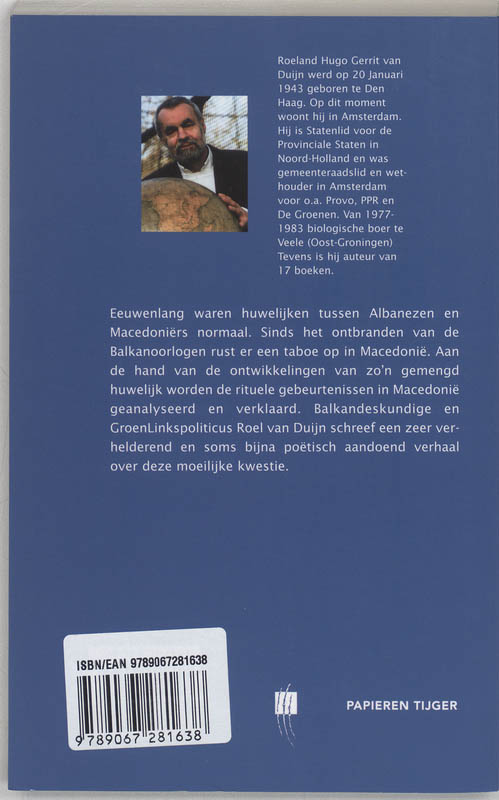 Roeland Hugo Gerrit van Duijn werd op 20 Januari 1943 geboren te Den Haag. Op dit moment woont hij in Amsterdam. Hij is Statenlid voor de Provinciale Staten in Noord-Holland en was gemeenteraadslid en wethouder in Amsterdam voor o.a. Provo, PPR en De Groenen. Van 1977-1983 biologische boer te Veele (Oost-Groningen) Tevens is hij auteur van 17 boeken.

Eeuwenlang waren huwelijken tussen Albanezen en Macedoniërs normaal. Sinds het ontbranden van de Balkanoorlogen rust er een taboe op in Macedonië. Aan de hand van de ontwikkelingen van zo'n gemengd huwelijk worden de rituele gebeurtenissen in Macedonië geanalyseerd en verklaard. Balkandeskundige en GroenLinkspoliticus Roel van Duijn schreef een zeer verhelderend en soms bijna poëtisch aandoend verhaal over deze moeilijke kwestie.

ISBN/EAN 9789067281638

9 789067 281638

PAPIEREN TIJGER